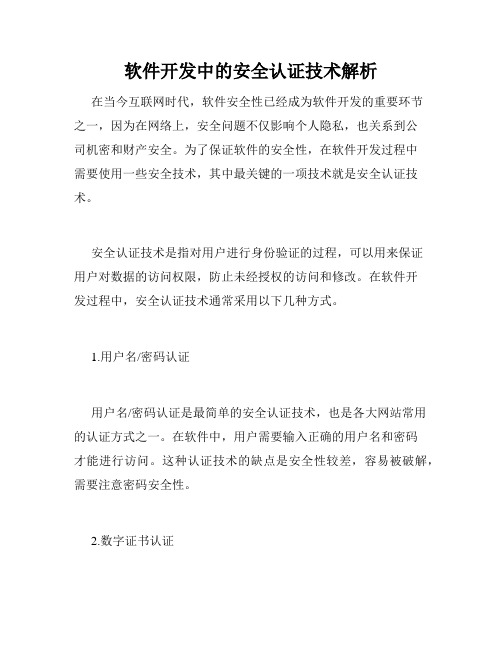 软件开发中的安全认证技术解析

在当今互联网时代，软件安全性已经成为软件开发的重要环节之一，因为在网络上，安全问题不仅影响个人隐私，也关系到公司机密和财产安全。为了保证软件的安全性，在软件开发过程中需要使用一些安全技术，其中最关键的一项技术就是安全认证技术。

安全认证技术是指对用户进行身份验证的过程，可以用来保证用户对数据的访问权限，防止未经授权的访问和修改。在软件开发过程中，安全认证技术通常采用以下几种方式。

1.用户名/密码认证

用户名/密码认证是最简单的安全认证技术，也是各大网站常用的认证方式之一。在软件中，用户需要输入正确的用户名和密码才能进行访问。这种认证技术的缺点是安全性较差，容易被破解，需要注意密码安全性。

2.数字证书认证